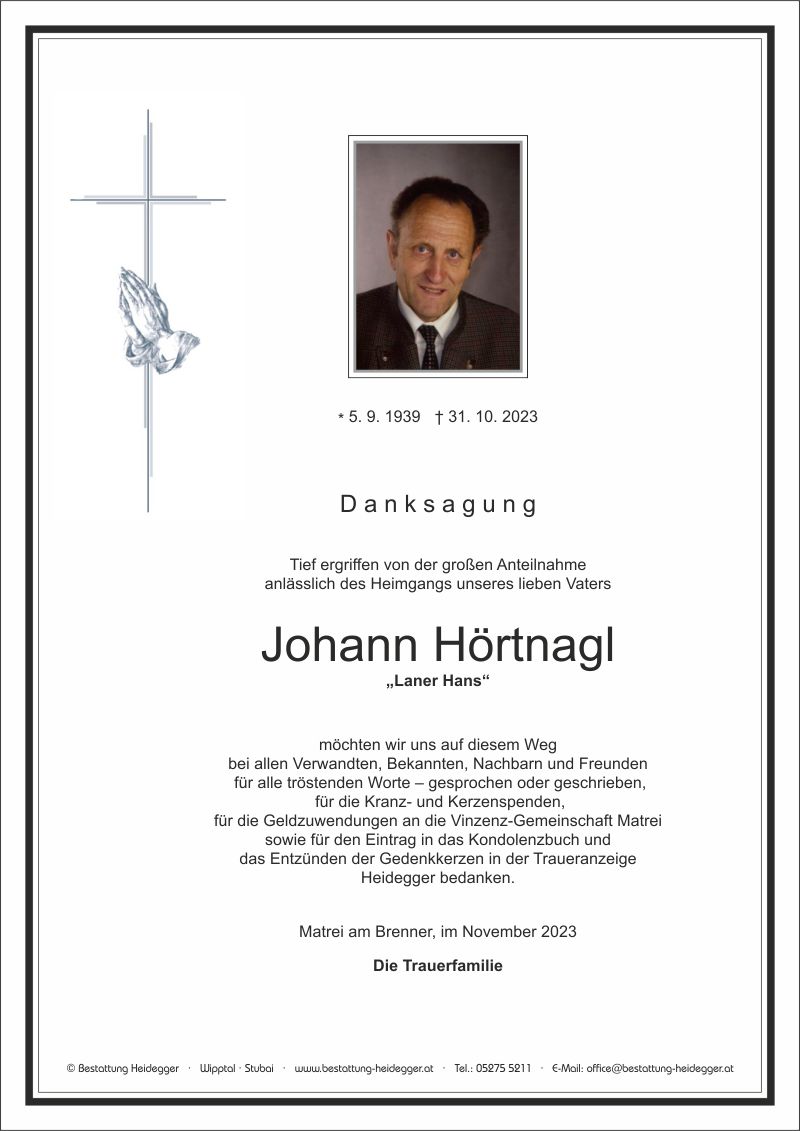 * 5. 9. 1939 † 31. 10. 2023

Danksagung

Tief ergriffen von der großen Anteilnahme anlässlich des Heimgangs unseres lieben Vaters

Johann Hörtnagl
„Laner Hans“

möchten wir uns auf diesem Weg bei allen Verwandten, Bekannten, Nachbarn und Freunden für alle tröstenden Worte – gesprochen oder geschrieben, für die Kranz- und Kerzenspenden, für die Geldzuwendungen an die Vinzenz-Gemeinschaft Matrei sowie für den Eintrag in das Kondolenzbuch und das Entzünden der Gedenkkerzen in der Traueranzeige Heidegger bedanken.

Matrei am Brenner, im November 2023

Die Trauerfamilie

© Bestattung Heidegger · Wipptal · Stubai · www.bestattung-heidegger.at · Tel.: 05275 5211 · E-Mail: office@bestattung-heidegger.at